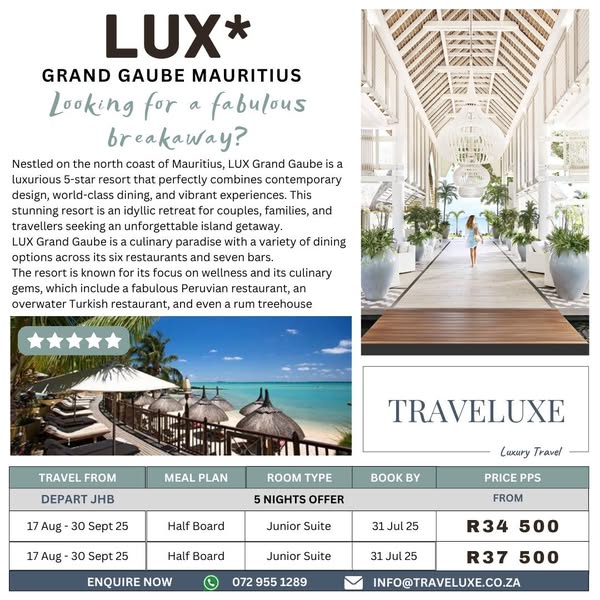 LUX*

GRAND GAUBE MAURITIUS

Looking for a fabulous breakaway?

Nestled on the north coast of Mauritius, LUX Grand Gaube is a luxurious 5-star resort that perfectly combines contemporary design, world-class dining, and vibrant experiences. This stunning resort is an idyllic retreat for couples, families, and travellers seeking an unforgettable island getaway.
LUX Grand Gaube is a culinary paradise with a variety of dining options across its six restaurants and seven bars.
The resort is known for its focus on wellness and its culinary gems, which include a fabulous Peruvian restaurant, an overwater Turkish restaurant, and even a rum treehouse

TRAVELUXE
Luxury Travel

| TRAVEL FROM | MEAL PLAN | ROOM TYPE | BOOK BY | PRICE PPS |
|---|---|---|---|---|
| DEPART JHB | 5 NIGHTS OFFER | | | FROM |
| 17 Aug - 30 Sept 25 | Half Board | Junior Suite | 31 Jul 25 | R34 500 |
| 17 Aug - 30 Sept 25 | Half Board | Junior Suite | 31 Jul 25 | R37 500 |

ENQUIRE NOW 072 955 1289 INFO@TRAVELUXE.CO.ZA